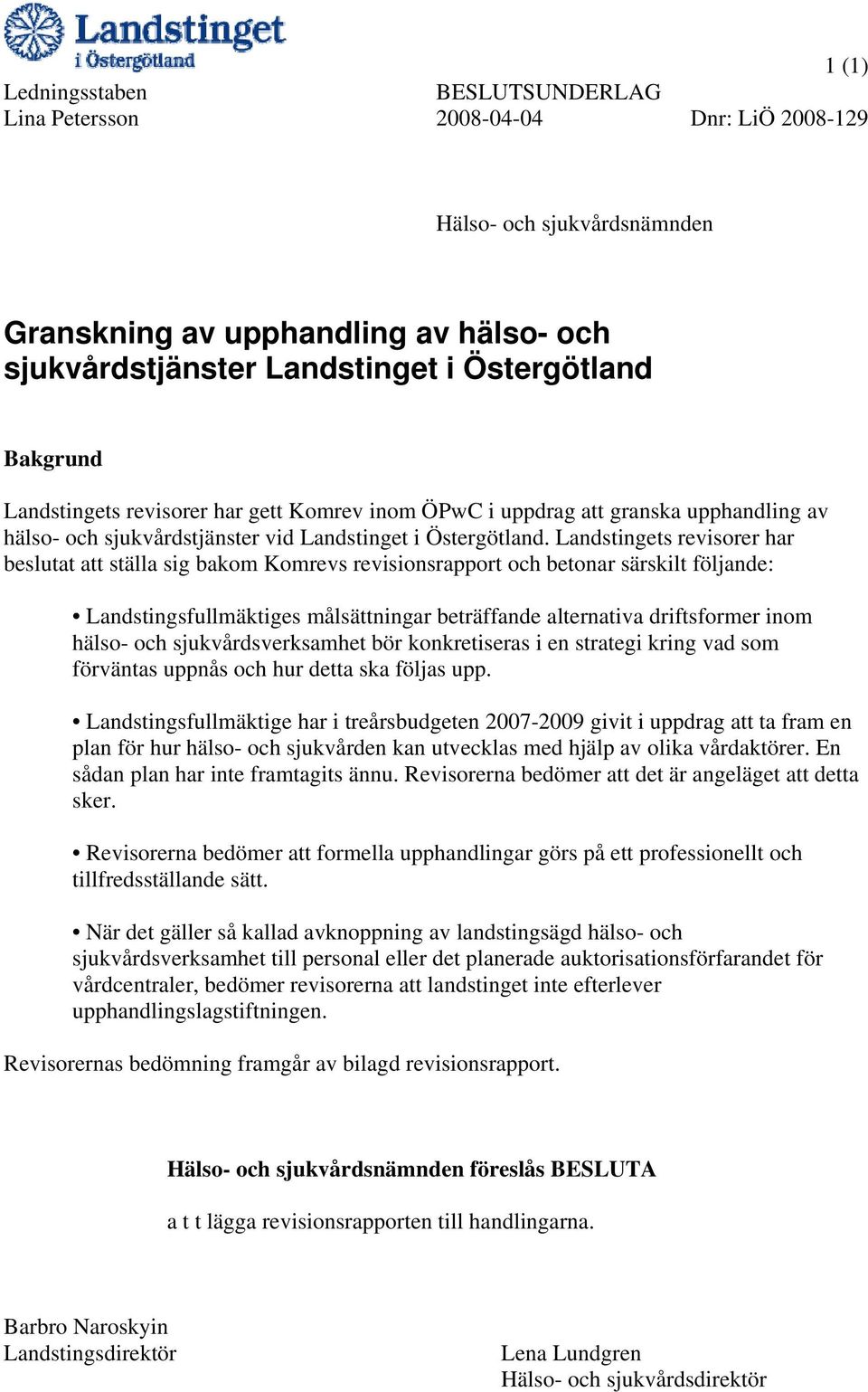 Landstinget i Östergötland

1 (1)

Ledningsstaben
Lina Petersson

BESLUTSUNDERLAG
2008-04-04

Dnr: LiÖ 2008-129

Hälso- och sjukvårdsnämnden

Granskning av upphandling av hälso- och sjukvårdstjänster Landstinget i Östergötland

Bakgrund

Landstingets revisorer har gett Komrev inom ÖPwC i uppdrag att granska upphandling av hälso- och sjukvårdstjänster vid Landstinget i Östergötland. Landstingets revisorer har beslutat att ställa sig bakom Komrevs revisionsrapport och betonar särskilt följande:

• Landstingsfullmäktiges målsättningar beträffande alternativa driftsformer inom hälso- och sjukvårdsverksamhet bör konkretiseras i en strategi kring vad som förväntas uppnås och hur detta ska följas upp.

• Landstingsfullmäktige har i treårsbudgeten 2007-2009 givit i uppdrag att ta fram en plan för hur hälso- och sjukvården kan utvecklas med hjälp av olika vårdaktörer. En sådan plan har inte framtagits ännu. Revisorerna bedömer att det är angeläget att detta sker.

• Revisorerna bedömer att formella upphandlingar görs på ett professionellt och tillfredsställande sätt.

• När det gäller så kallad avknoppning av landstingsägd hälso- och sjukvårdsverksamhet till personal eller det planerade auktorisationsförfarandet för vårdcentraler, bedömer revisorerna att landstinget inte efterlever upphandlingslagstiftningen.

Revisorernas bedömning framgår av bilagd revisionsrapport.

Hälso- och sjukvårdsnämnden föreslås BESLUTA

a t t lägga revisionsrapporten till handlingarna.

Barbro Naroskyin
Landstingsdirektör

Lena Lundgren
Hälso- och sjukvårdsdirektör